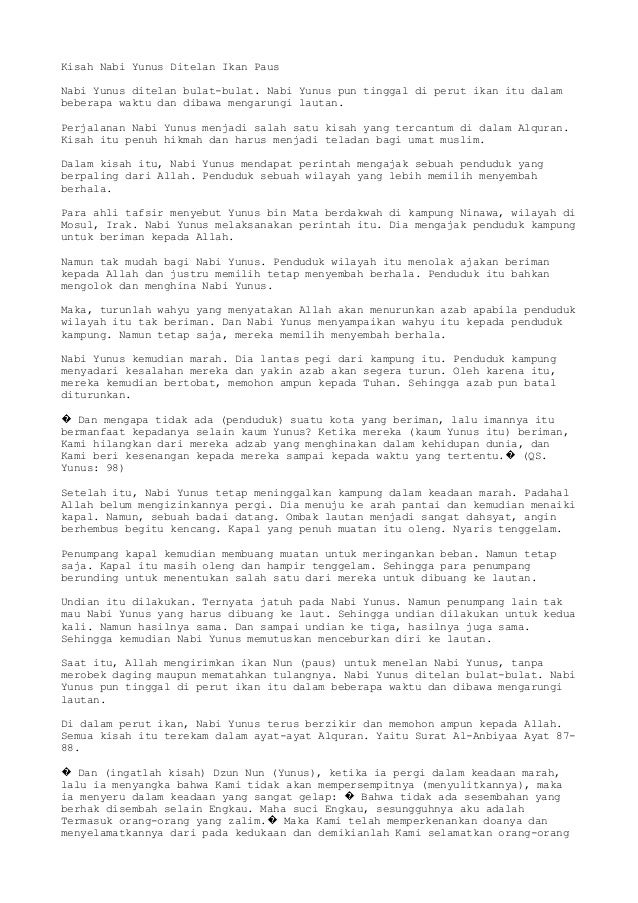 Kisah Nabi Yunus Ditelan Ikan Paus

Nabi Yunus ditelan bulat-bulat. Nabi Yunus pun tinggal di perut ikan itu dalam beberapa waktu dan dibawa mengarungi lautan.

Perjalanan Nabi Yunus menjadi salah satu kisah yang tercantum di dalam Alquran. Kisah itu penuh hikmah dan harus menjadi teladan bagi umat muslim.

Dalam kisah itu, Nabi Yunus mendapat perintah mengajak sebuah penduduk yang berpaling dari Allah. Penduduk sebuah wilayah yang lebih memilih menyembah berhala.

Para ahli tafsir menyebut Yunus bin Mata berdakwah di kampung Ninawa, wilayah di Mosul, Irak. Nabi Yunus melaksanakan perintah itu. Dia mengajak penduduk kampung untuk beriman kepada Allah.

Namun tak mudah bagi Nabi Yunus. Penduduk wilayah itu menolak ajakan beriman kepada Allah dan justru memilih tetap menyembah berhala. Penduduk itu bahkan mengolok dan menghina Nabi Yunus.

Maka, turunlah wahyu yang menyatakan Allah akan menurunkan azab apabila penduduk wilayah itu tak beriman. Dan Nabi Yunus menyampaikan wahyu itu kepada penduduk kampung. Namun tetap saja, mereka memilih menyembah berhala.

Nabi Yunus kemudian marah. Dia lantas pegi dari kampung itu. Penduduk kampung menyadari kesalahan mereka dan yakin azab akan segera turun. Oleh karena itu, mereka kemudian bertobat, memohon ampun kepada Tuhan. Sehingga azab pun batal diturunkan.

� Dan mengapa tidak ada (penduduk) suatu kota yang beriman, lalu imannya itu bermanfaat kepadanya selain kaum Yunus? Ketika mereka (kaum Yunus itu) beriman, Kami hilangkan dari mereka adzab yang menghinakan dalam kehidupan dunia, dan Kami beri kesenangan kepada mereka sampai kepada waktu yang tertentu.� (QS. Yunus: 98)

Setelah itu, Nabi Yunus tetap meninggalkan kampung dalam keadaan marah. Padahal Allah belum mengizinkannya pergi. Dia menuju ke arah pantai dan kemudian menaiki kapal. Namun, sebuah badai datang. Ombak lautan menjadi sangat dahsyat, angin berhembus begitu kencang. Kapal yang penuh muatan itu oleng. Nyaris tenggelam.

Penumpang kapal kemudian membuang muatan untuk meringankan beban. Namun tetap saja. Kapal itu masih oleng dan hampir tenggelam. Sehingga para penumpang berunding untuk menentukan salah satu dari mereka untuk dibuang ke lautan.

Undian itu dilakukan. Ternyata jatuh pada Nabi Yunus. Namun penumpang lain tak mau Nabi Yunus yang harus dibuang ke laut. Sehingga undian dilakukan untuk kedua kali. Namun hasilnya sama. Dan sampai undian ke tiga, hasilnya juga sama. Sehingga kemudian Nabi Yunus memutuskan menceburkan diri ke lautan.

Saat itu, Allah mengirimkan ikan Nun (paus) untuk menelan Nabi Yunus, tanpa merobek daging maupun mematahkan tulangnya. Nabi Yunus ditelan bulat-bulat. Nabi Yunus pun tinggal di perut ikan itu dalam beberapa waktu dan dibawa mengarungi lautan.

Di dalam perut ikan, Nabi Yunus terus berzikir dan memohon ampun kepada Allah. Semua kisah itu terekam dalam ayat-ayat Alquran. Yaitu Surat Al-Anbiyaa Ayat 87-88.

� Dan (ingatlah kisah) Dzun Nun (Yunus), ketika ia pergi dalam keadaan marah, lalu ia menyangka bahwa Kami tidak akan mempersempitnya (menyulitkannya), maka ia menyeru dalam keadaan yang sangat gelap: � Bahwa tidak ada sesembahan yang berhak disembah selain Engkau. Maha suci Engkau, sesungguhnya aku adalah Termasuk orang-orang yang zalim.� Maka Kami telah memperkenankan doanya dan menyelamatkannya dari pada kedukaan dan demikianlah Kami selamatkan orang-orang